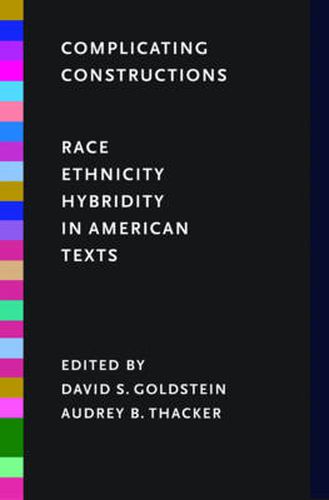 COMPLICATING CONSTRUCTIONS

RACE
ETHNICITY
HYBRIDITY
IN AMERICAN
TEXTS

EDITED BY
DAVID S. GOLDSTEIN
AUDREY B. THACKER